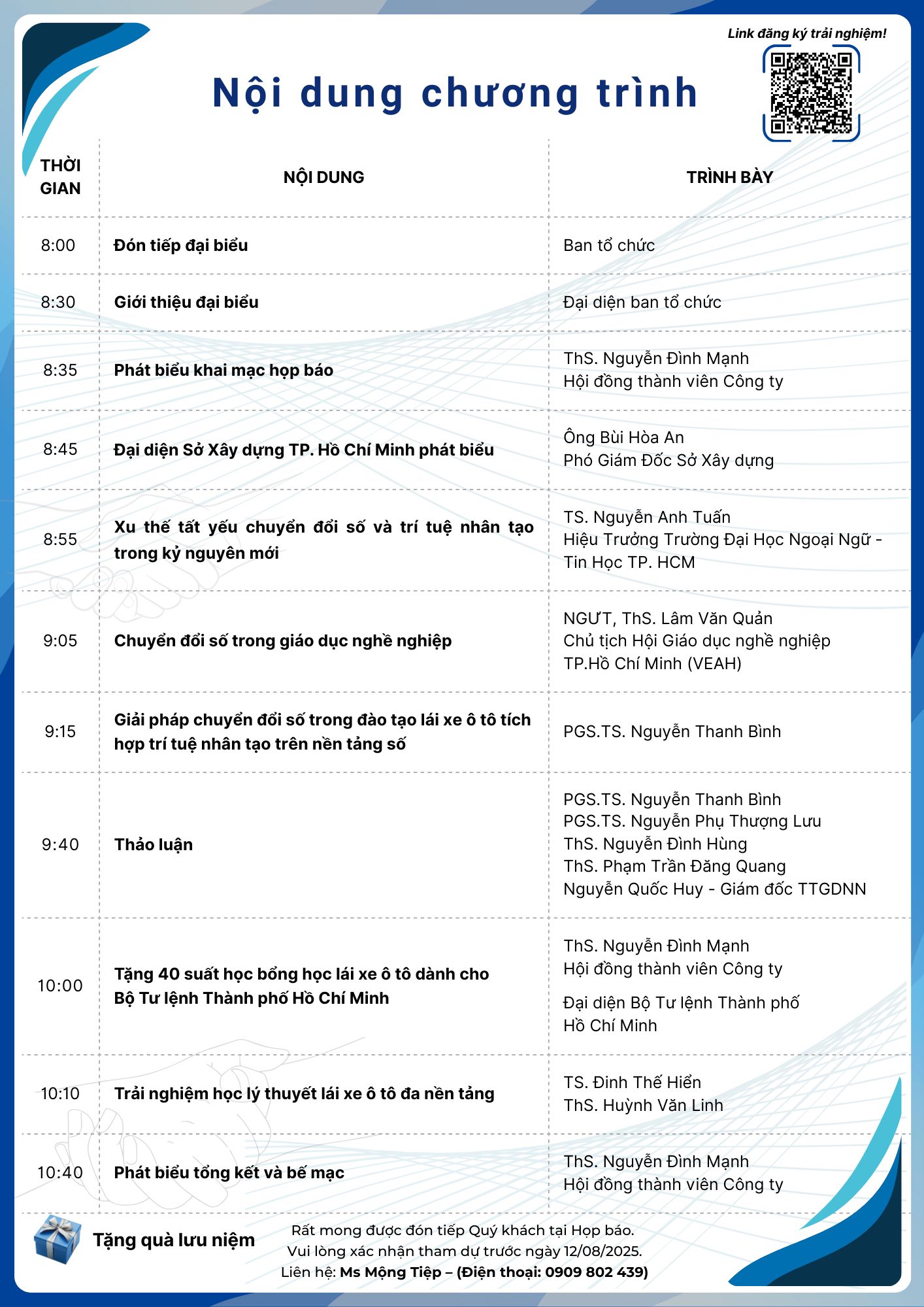 Link đăng ký trải nghiệm!

Nội dung chương trình

| THỜI GIAN | NỘI DUNG | TRÌNH BÀY |
|---|---|---|
| 8:00 | Đón tiếp đại biểu | Ban tổ chức |
| 8:30 | Giới thiệu đại biểu | Đại diện ban tổ chức |
| 8:35 | Phát biểu khai mạc họp báo | ThS. Nguyễn Đình Mạnh Hội đồng thành viên Công ty |
| 8:45 | Đại diện Sở Xây dựng TP. Hồ Chí Minh phát biểu | Ông Bùi Hòa An Phó Giám Đốc Sở Xây dựng |
| 8:55 | Xu thế tất yếu chuyển đổi số và trí tuệ nhân tạo trong kỷ nguyên mới | TS. Nguyễn Anh Tuấn Hiệu Trưởng Trường Đại Học Ngoại Ngữ - Tin Học TP. HCM |
| 9:05 | Chuyển đổi số trong giáo dục nghề nghiệp | NGƯT, ThS. Lâm Văn Quản Chủ tịch Hội Giáo dục nghề nghiệp TP.Hồ Chí Minh (VEAH) |
| 9:15 | Giải pháp chuyển đổi số trong đào tạo lái xe ô tô tích hợp trí tuệ nhân tạo trên nền tảng số | PGS.TS. Nguyễn Thanh Bình |
| 9:40 | Thảo luận | PGS.TS. Nguyễn Thanh Bình PGS.TS. Nguyễn Phụ Thượng Lưu ThS. Nguyễn Đình Hùng ThS. Phạm Trần Đăng Quang Nguyễn Quốc Huy - Giám đốc TTGDNN |
| 10:00 | Tặng 40 suất học bổng học lái xe ô tô dành cho Bộ Tư lệnh Thành phố Hồ Chí Minh | ThS. Nguyễn Đình Mạnh Hội đồng thành viên Công ty Đại diện Bộ Tư lệnh Thành phố Hồ Chí Minh |
| 10:10 | Trải nghiệm học lý thuyết lái xe ô tô đa nền tảng | TS. Đinh Thế Hiển ThS. Huỳnh Văn Linh |
| 10:40 | Phát biểu tổng kết và bế mạc | ThS. Nguyễn Đình Mạnh Hội đồng thành viên Công ty |

Tặng quà lưu niệm

Rất mong được đón tiếp Quý khách tại Họp báo.
Vui lòng xác nhận tham dự trước ngày 12/08/2025.
Liên hệ: Ms Mộng Tiệp – (Điện thoại: 0909 802 439)